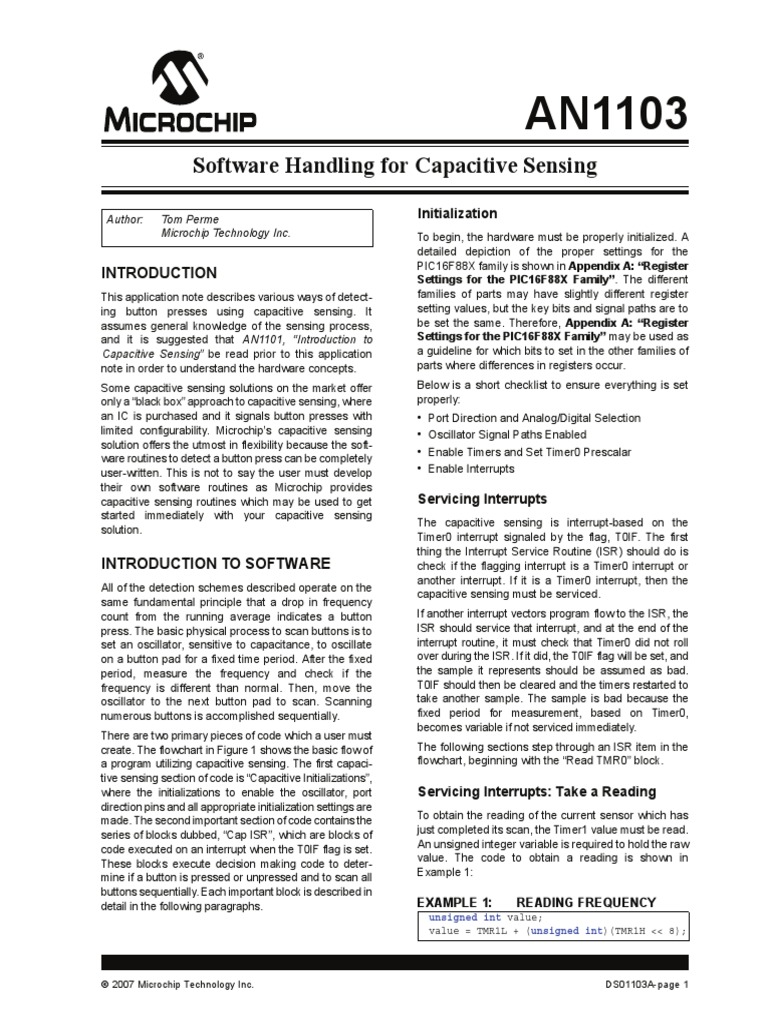 MICROCHIP

AN1103

Software Handling for Capacitive Sensing

Author: Tom Perme
Microchip Technology Inc.

INTRODUCTION

This application note describes various ways of detecting button presses using capacitive sensing. It assumes general knowledge of the sensing process, and it is suggested that AN1101, "Introduction to Capacitive Sensing" be read prior to this application note in order to understand the hardware concepts.

Some capacitive sensing solutions on the market offer only a "black box" approach to capacitive sensing, where an IC is purchased and it signals button presses with limited configurability. Microchip's capacitive sensing solution offers the utmost in flexibility because the software routines to detect a button press can be completely user-written. This is not to say the user must develop their own software routines as Microchip provides capacitive sensing routines which may be used to get started immediately with your capacitive sensing solution.

INTRODUCTION TO SOFTWARE

All of the detection schemes described operate on the same fundamental principle that a drop in frequency count from the running average indicates a button press. The basic physical process to scan buttons is to set an oscillator, sensitive to capacitance, to oscillate on a button pad for a fixed time period. After the fixed period, measure the frequency and check if the frequency is different than normal. Then, move the oscillator to the next button pad to scan. Scanning numerous buttons is accomplished sequentially.

There are two primary pieces of code which a user must create. The flowchart in Figure 1 shows the basic flow of a program utilizing capacitive sensing. The first capacitive sensing section of code is "Capacitive Initializations", where the initializations to enable the oscillator, port direction pins and all appropriate initialization settings are made. The second important section of code contains the series of blocks dubbed, "Cap ISR", which are blocks of code executed on an interrupt when the T0IF flag is set. These blocks execute decision making code to determine if a button is pressed or unpressed and to scan all buttons sequentially. Each important block is described in detail in the following paragraphs.

Initialization

To begin, the hardware must be properly initialized. A detailed depiction of the proper settings for the PIC16F88X family is shown in Appendix A: "Register Settings for the PIC16F88X Family". The different families of parts may have slightly different register setting values, but the key bits and signal paths are to be set the same. Therefore, Appendix A: "Register Settings for the PIC16F88X Family" may be used as a guideline for which bits to set in the other families of parts where differences in registers occur.

Below is a short checklist to ensure everything is set properly:

• Port Direction and Analog/Digital Selection
• Oscillator Signal Paths Enabled
• Enable Timers and Set Timer0 Prescalar
• Enable Interrupts

Servicing Interrupts

The capacitive sensing is interrupt-based on the Timer0 interrupt signaled by the flag, T0IF. The first thing the Interrupt Service Routine (ISR) should do is check if the flagging interrupt is a Timer0 interrupt or another interrupt. If it is a Timer0 interrupt, then the capacitive sensing must be serviced.

If another interrupt vectors program flow to the ISR, the ISR should service that interrupt, and at the end of the interrupt routine, it must check that Timer0 did not roll over during the ISR. If it did, the T0IF flag will be set, and the sample it represents should be assumed as bad. T0IF should then be cleared and the timers restarted to take another sample. The sample is bad because the fixed period for measurement, based on Timer0, becomes variable if not serviced immediately.

The following sections step through an ISR item in the flowchart, beginning with the "Read TMR0" block.

Servicing Interrupts: Take a Reading

To obtain the reading of the current sensor which has just completed its scan, the Timer1 value must be read. An unsigned integer variable is required to hold the raw value. The code to obtain a reading is shown in Example 1:

EXAMPLE 1: READING FREQUENCY

unsigned int value;
value = TMR1L + (unsigned int)(TMR1H << 8);

© 2007 Microchip Technology Inc.

DS01103A-page 1